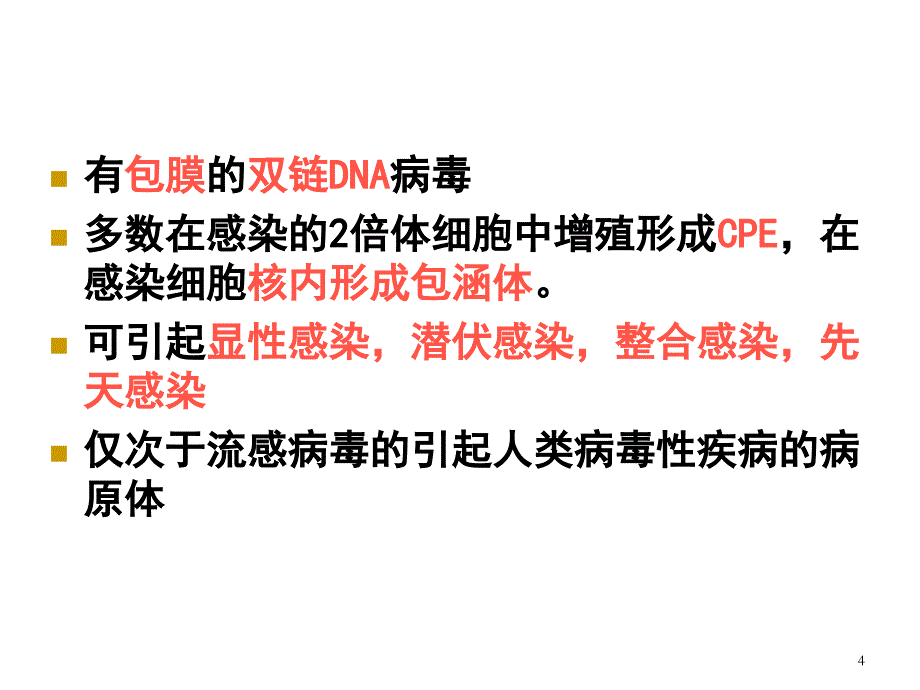 有包膜的双链DNA病毒

多数在感染的2倍体细胞中增殖形成CPE，在感染细胞核内形成包涵体。

可引起显性感染，潜伏感染，整合感染，先天感染

仅次于流感病毒的引起人类病毒性疾病的病原体

4